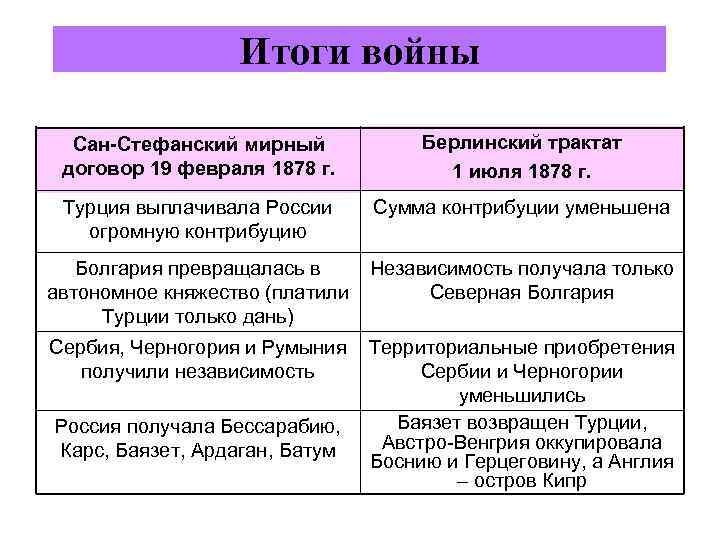 Итоги войны

| Сан-Стефанский мирный договор 19 февраля 1878 г. | Берлинский трактат 1 июля 1878 г. |
|---|---|
| Турция выплачивала России огромную контрибуцию | Сумма контрибуции уменьшена |
| Болгария превращалась в автономное княжество (платили Турции только дань) | Независимость получала только Северная Болгария |
| Сербия, Черногория и Румыния получили независимость | Территориальные приобретения Сербии и Черногории уменьшились |
| Россия получала Бессарабию, Карс, Баязет, Ардаган, Батум | Баязет возвращен Турции, Австро-Венгрия оккупировала Боснию и Герцеговину, а Англия – остров Кипр |